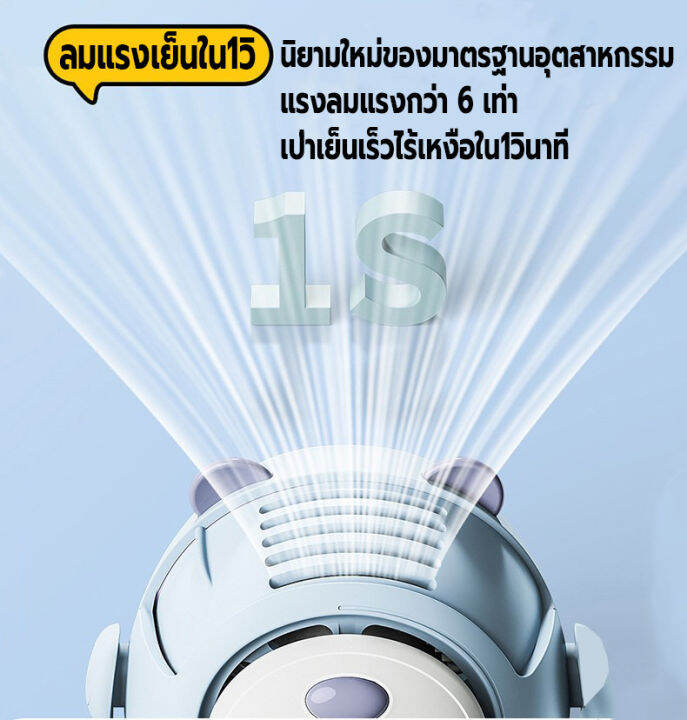 ลมแรงเย็นใน1วิ

นิยามใหม่ของมาตรฐานอุตสาหกรรม
แรงลมแรงกว่า 6 เท่า
เปาเย็นเร็วไร้เหงือใน1วินาที

1S